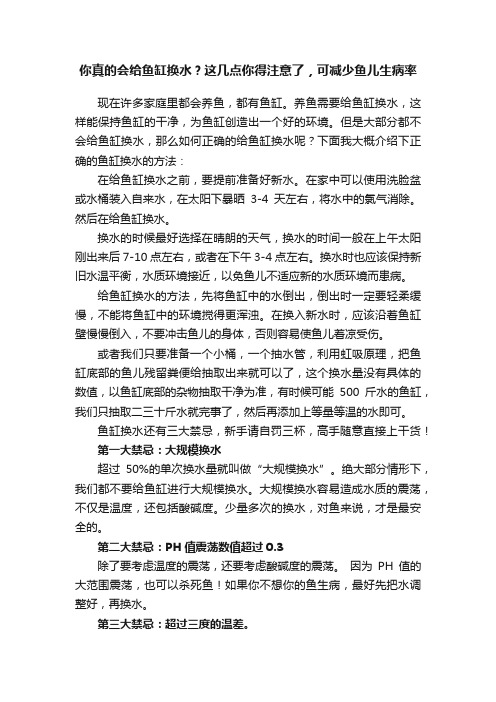 你真的会给鱼缸换水？这几点你得注意了，可减少鱼儿生病率

现在许多家庭里都会养鱼，都有鱼缸。养鱼需要给鱼缸换水，这样能保持鱼缸的干净，为鱼缸创造出一个好的环境。但是大部分都不会给鱼缸换水，那么如何正确的给鱼缸换水呢？下面我大概介绍下正确的鱼缸换水的方法：

在给鱼缸换水之前，要提前准备好新水。在家中可以使用洗脸盆或水桶装入自来水，在太阳下暴晒 3-4 天左右，将水中的氯气消除。然后在给鱼缸换水。

换水的时候最好选择在晴朗的天气，换水的时间一般在上午太阳刚出来后 7-10 点左右，或者在下午 3-4 点左右。换水时也应该保持新旧水温平衡，水质环境接近，以免鱼儿不适应新的水质环境而患病。

给鱼缸换水的方法，先将鱼缸中的水倒出，倒出时一定要轻柔缓慢，不能将鱼缸中的环境搅得更浑浊。在换入新水时，应该沿着鱼缸壁慢慢倒入，不要冲击鱼儿的身体，否则容易使鱼儿着凉受伤。

或者我们只要准备一个小桶，一个抽水管，利用虹吸原理，把鱼缸底部的鱼儿残留粪便给抽取出来就可以了，这个换水量没有具体的数值，以鱼缸底部的杂物抽取干净为准，有时候可能 500 斤水的鱼缸，我们只抽取二三十斤水就完事了，然后再添加上等量等温的水即可。

鱼缸换水还有三大禁忌，新手请自罚三杯，高手随意直接上干货！

第一大禁忌：大规模换水

超过 50%的单次换水量就叫做“大规模换水”。绝大部分情形下，我们都不要给鱼缸进行大规模换水。大规模换水容易造成水质的震荡，不仅是温度，还包括酸碱度。少量多次的换水，对鱼来说，才是最安全的。

第二大禁忌：PH 值震荡数值超过 0.3

除了要考虑温度的震荡，还要考虑酸碱度的震荡。 因为 PH 值的大范围震荡，也可以杀死鱼！如果你不想你的鱼生病，最好先把水调整好，再换水。

第三大禁忌：超过三度的温差。